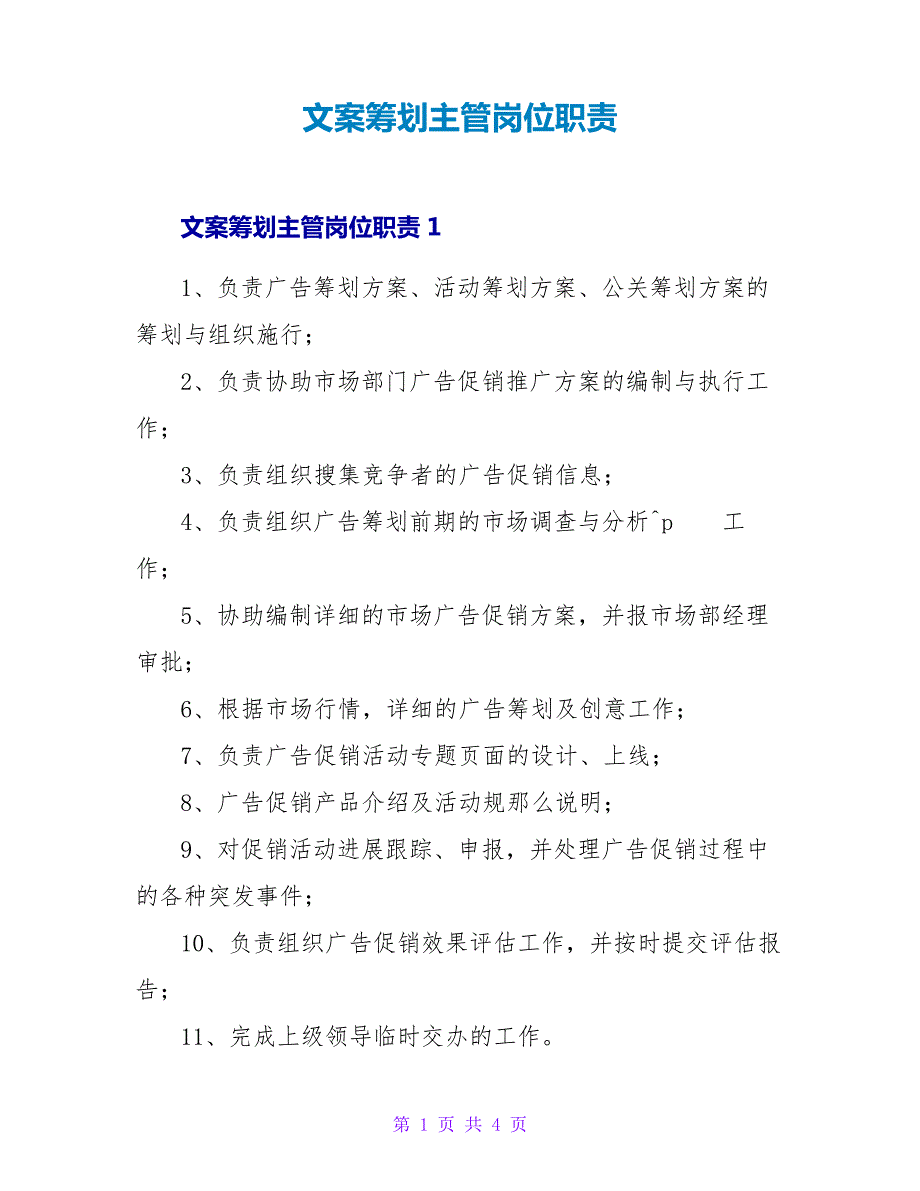 文案筹划主管岗位职责

文案筹划主管岗位职责 1

1、负责广告筹划方案、活动筹划方案、公关筹划方案的筹划与组织施行；

2、负责协助市场部门广告促销推广方案的编制与执行工作；

3、负责组织搜集竞争者的广告促销信息；

4、负责组织广告筹划前期的市场调查与分析^p 工作；

5、协助编制详细的市场广告促销方案，并报市场部经理审批；

6、根据市场行情，详细的广告筹划及创意工作；

7、负责广告促销活动专题页面的设计、上线；

8、广告促销产品介绍及活动规那么说明；

9、对促销活动进展跟踪、申报，并处理广告促销过程中的各种突发事件；

10、负责组织广告促销效果评估工作，并按时提交评估报告；

11、完成上级领导临时交办的工作。

第 1 页 共 4 页